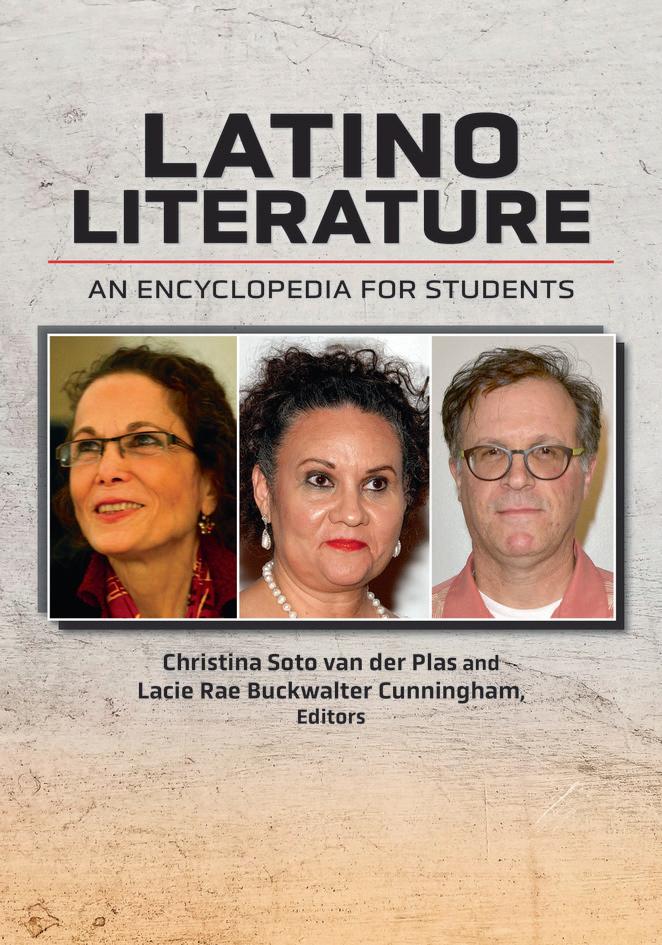 LATINO
LITERATURE

AN ENCYCLOPEDIA FOR STUDENTS

Christina Soto van der Plas and
Lacie Rae Buckwalter Cunningham,
Editors